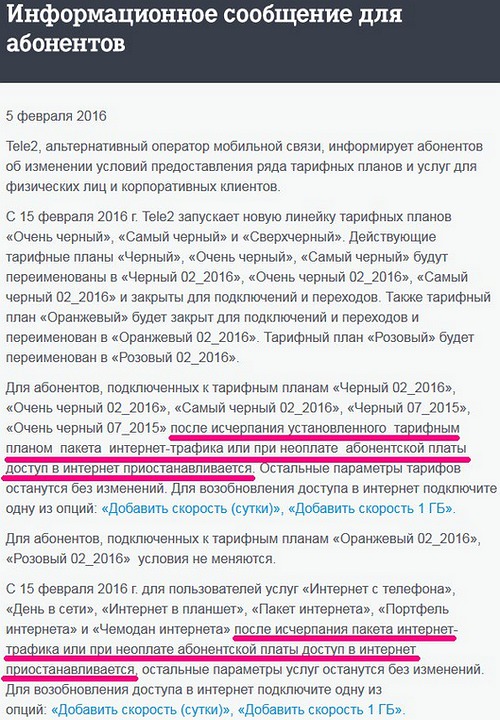 Информационное сообщение для абонентов

5 февраля 2016

Tele2, альтернативный оператор мобильной связи, информирует абонентов об изменении условий предоставления ряда тарифных планов и услуг для физических лиц и корпоративных клиентов.

С 15 февраля 2016 г. Tele2 запускает новую линейку тарифных планов «Очень черный», «Самый черный» и «Сверхчерный». Действующие тарифные планы «Черный», «Очень черный», «Самый черный» будут переименованы в «Черный 02_2016», «Очень черный 02_2016», «Самый черный 02_2016» и закрыты для подключений и переходов. Также тарифный план «Оранжевый» будет закрыт для подключений и переходов и переименован в «Оранжевый 02_2016». Тарифный план «Розовый» будет переименован в «Розовый 02_2016».

Для абонентов, подключенных к тарифным планам «Черный 02_2016», «Очень черный 02_2016», «Самый черный 02_2016», «Черный 07_2015», «Очень черный 07_2015» после исчерпания установленного тарифным планом пакета интернет-трафика или при неоплате абонентской платы доступ в интернет приостанавливается. Остальные параметры тарифов останутся без изменений. Для возобновления доступа в интернет подключите одну из опций: «Добавить скорость (сутки)», «Добавить скорость 1 ГБ».

Для абонентов, подключенных к тарифным планам «Оранжевый 02_2016», «Розовый 02_2016» условия не меняются.

С 15 февраля 2016 г. для пользователей услуг «Интернет с телефона», «День в сети», «Интернет в планшет», «Пакет интернета», «Портфель интернета» и «Чемодан интернета» после исчерпания пакета интернет-трафика или при неоплате абонентской платы доступ в интернет приостанавливается, остальные параметры услуг останутся без изменений. Для возобновления доступа в интернет подключите одну из опций: «Добавить скорость (сутки)», «Добавить скорость 1 ГБ».